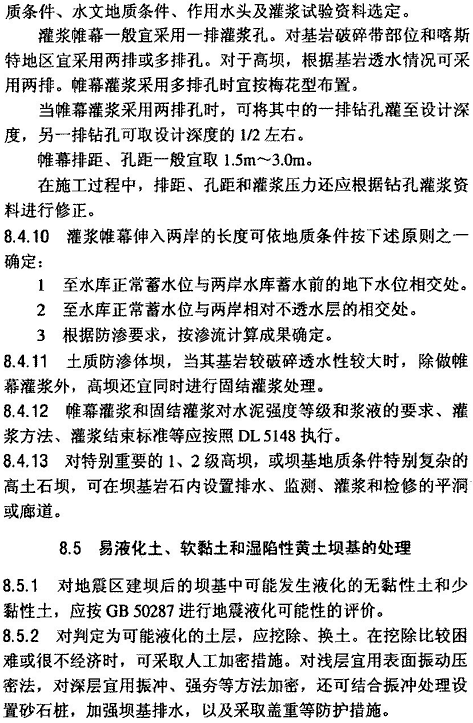 质条件、水文地质条件、作用水头及灌浆试验资料选定。

灌浆帷幕一般宜采用一排灌浆孔。对基岩破碎带部位和喀斯特地区宜采用两排或多排孔。对于高坝，根据基岩透水情况可采用两排。帷幕灌浆采用多排孔时宜按梅花型布置。

当帷幕灌浆采用两排孔时，可将其中的一排钻孔灌至设计深度，另一排钻孔可取设计深度的 1/2 左右。

帷幕排距、孔距一般宜取 1.5m～3.0m。

在施工过程中，排距、孔距和灌浆压力还应根据钻孔灌浆资料进行修正。

8.4.10 灌浆帷幕伸入两岸的长度可依地质条件按下述原则之一确定：

1 至水库正常蓄水位与两岸水库蓄水前的地下水位相交处。

2 至水库正常蓄水位与两岸相对不透水层的相交处。

3 根据防渗要求，按渗流计算成果确定。

8.4.11 土质防渗体坝，当其基岩较破碎透水性较大时，除做帷幕灌浆外，高坝还宜同时进行固结灌浆处理。

8.4.12 帷幕灌浆和固结灌浆对水泥强度等级和浆液的要求、灌浆方法、灌浆结束标准等应按照 DL 5148 执行。

8.4.13 对特别重要的 1、2 级高坝，或坝基地质条件特别复杂的高土石坝，可在坝基岩石内设置排水、监测、灌浆和检修的平洞或廊道。

8.5 易液化土、软黏土和湿陷性黄土坝基的处理

8.5.1 对地震区建坝后的坝基中可能发生液化的无黏性土和少黏性土，应按 GB 50287 进行地震液化可能性的评价。

8.5.2 对判定为可能液化的土层，应挖除、换土。在挖除比较困难或很不经济时，可采取人工加密措施。对浅层宜用表面振动压密法，对深层宜用振冲、强夯等方法加密，还可结合振冲处理设置砂石桩，加强坝基排水，以及采取盖重等防护措施。